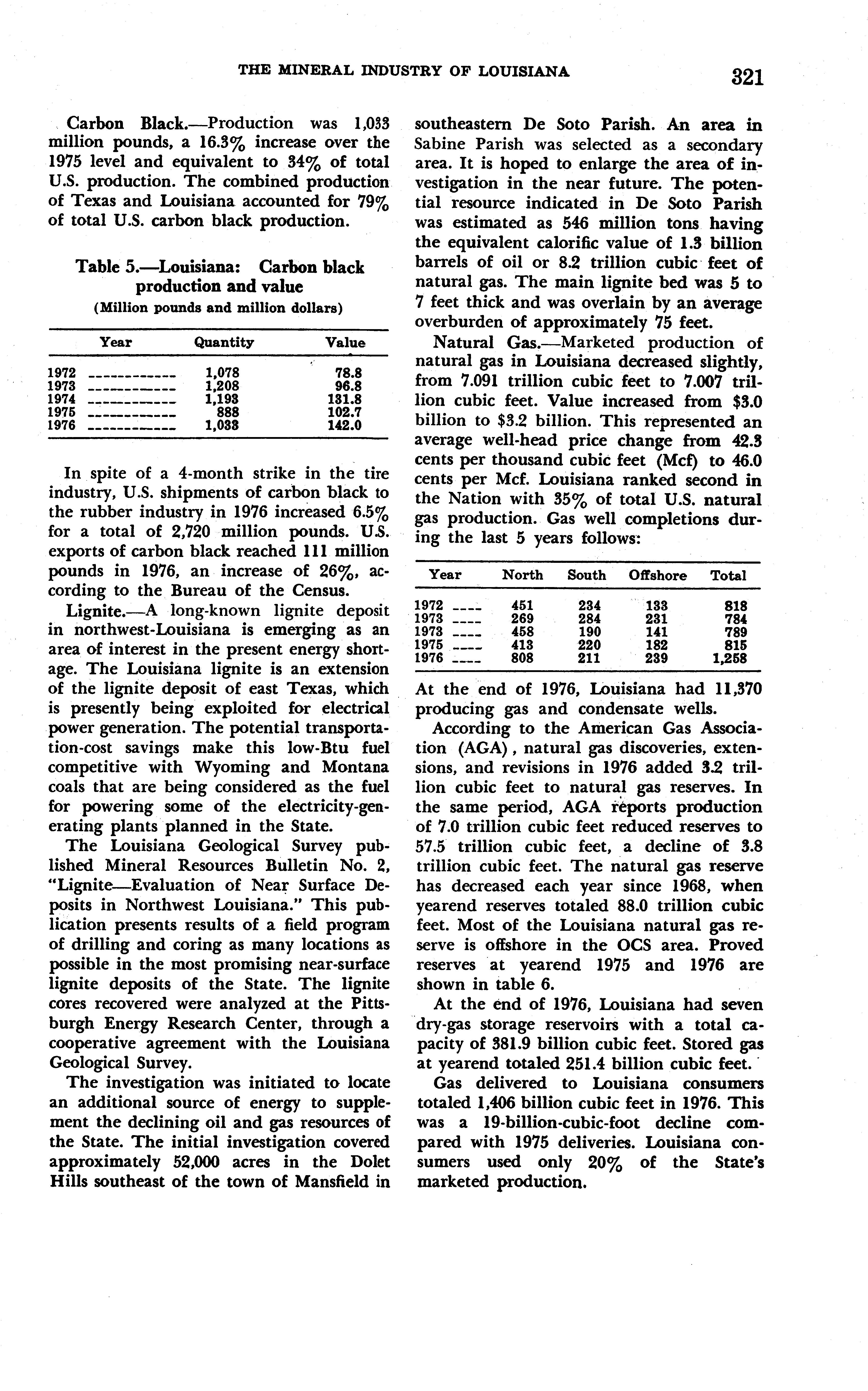 THE MINERAL INDUSTRY OF LOUISIANA 321

Carbon Black.—Production was 1,033 million pounds, a 16.3% increase over the 1975 level and equivalent to 34% of total U.S. production. The combined production of Texas and Louisiana accounted for 79% of total U.S. carbon black production.

Table 5.—Louisiana: Carbon black production and value
(Million pounds and million dollars)

| Year | Quantity | Value |
|---|---|---|
| 1972 | 1,078 | 78.8 |
| 1973 | 1,208 | 96.8 |
| 1974 | 1,193 | 131.8 |
| 1975 | 888 | 102.7 |
| 1976 | 1,033 | 142.0 |

In spite of a 4-month strike in the tire industry, U.S. shipments of carbon black to the rubber industry in 1976 increased 6.5% for a total of 2,720 million pounds. U.S. exports of carbon black reached 111 million pounds in 1976, an increase of 26%, according to the Bureau of the Census.

Lignite.—A long-known lignite deposit in northwest-Louisiana is emerging as an area of interest in the present energy shortage. The Louisiana lignite is an extension of the lignite deposit of east Texas, which is presently being exploited for electrical power generation. The potential transportation-cost savings make this low-Btu fuel competitive with Wyoming and Montana coals that are being considered as the fuel for powering some of the electricity-generating plants planned in the State.

The Louisiana Geological Survey published Mineral Resources Bulletin No. 2, "Lignite—Evaluation of Near Surface Deposits in Northwest Louisiana." This publication presents results of a field program of drilling and coring as many locations as possible in the most promising near-surface lignite deposits of the State. The lignite cores recovered were analyzed at the Pittsburgh Energy Research Center, through a cooperative agreement with the Louisiana Geological Survey.

The investigation was initiated to locate an additional source of energy to supplement the declining oil and gas resources of the State. The initial investigation covered approximately 52,000 acres in the Dolet Hills southeast of the town of Mansfield in southeastern De Soto Parish. An area in Sabine Parish was selected as a secondary area. It is hoped to enlarge the area of investigation in the near future. The potential resource indicated in De Soto Parish was estimated as 546 million tons having the equivalent calorific value of 1.3 billion barrels of oil or 8.2 trillion cubic feet of natural gas. The main lignite bed was 5 to 7 feet thick and was overlain by an average overburden of approximately 75 feet.

Natural Gas.—Marketed production of natural gas in Louisiana decreased slightly, from 7.091 trillion cubic feet to 7.007 trillion cubic feet. Value increased from $3.0 billion to $3.2 billion. This represented an average well-head price change from 42.3 cents per thousand cubic feet (Mcf) to 46.0 cents per Mcf. Louisiana ranked second in the Nation with 35% of total U.S. natural gas production. Gas well completions during the last 5 years follows:

| Year | North | South | Offshore | Total |
|---|---|---|---|---|
| 1972 | 451 | 234 | 133 | 818 |
| 1973 | 269 | 284 | 231 | 784 |
| 1973 | 458 | 190 | 141 | 789 |
| 1975 | 413 | 220 | 182 | 815 |
| 1976 | 808 | 211 | 239 | 1,258 |

At the end of 1976, Louisiana had 11,370 producing gas and condensate wells.

According to the American Gas Association (AGA), natural gas discoveries, extensions, and revisions in 1976 added 3.2 trillion cubic feet to natural gas reserves. In the same period, AGA reports production of 7.0 trillion cubic feet reduced reserves to 57.5 trillion cubic feet, a decline of 3.8 trillion cubic feet. The natural gas reserve has decreased each year since 1968, when yearend reserves totaled 88.0 trillion cubic feet. Most of the Louisiana natural gas reserve is offshore in the OCS area. Proved reserves at yearend 1975 and 1976 are shown in table 6.

At the end of 1976, Louisiana had seven dry-gas storage reservoirs with a total capacity of 381.9 billion cubic feet. Stored gas at yearend totaled 251.4 billion cubic feet.

Gas delivered to Louisiana consumers totaled 1,406 billion cubic feet in 1976. This was a 19-billion-cubic-foot decline compared with 1975 deliveries. Louisiana consumers used only 20% of the State's marketed production.